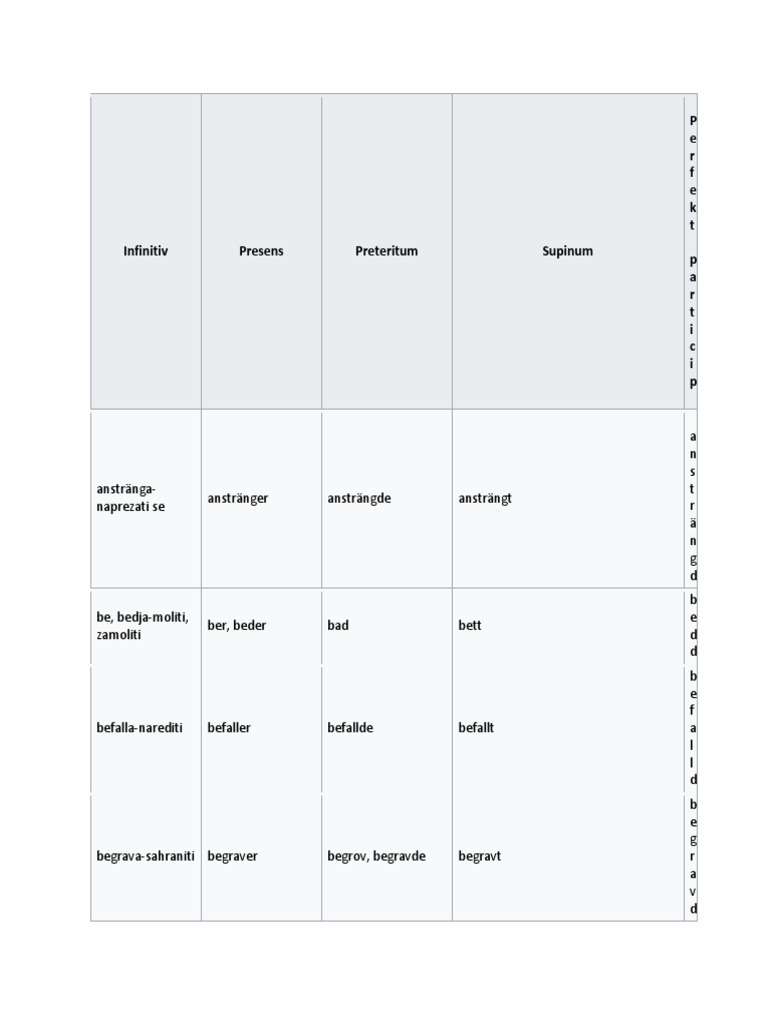 | Infinitiv | Presens | Preteritum | Supinum | Perfekt particip |
|---|---|---|---|---|
| anstränga-naprezati se | anstränger | ansträngde | ansträngt | ansträngd |
| be, bedja-moliti, zamoliti | ber, beder | bad | bett | bedd |
| befalla-narediti | befaller | befallde | befallt | befalld |
| begrava-sahraniti | begraver | begrov, begravde | begravt | begravd |